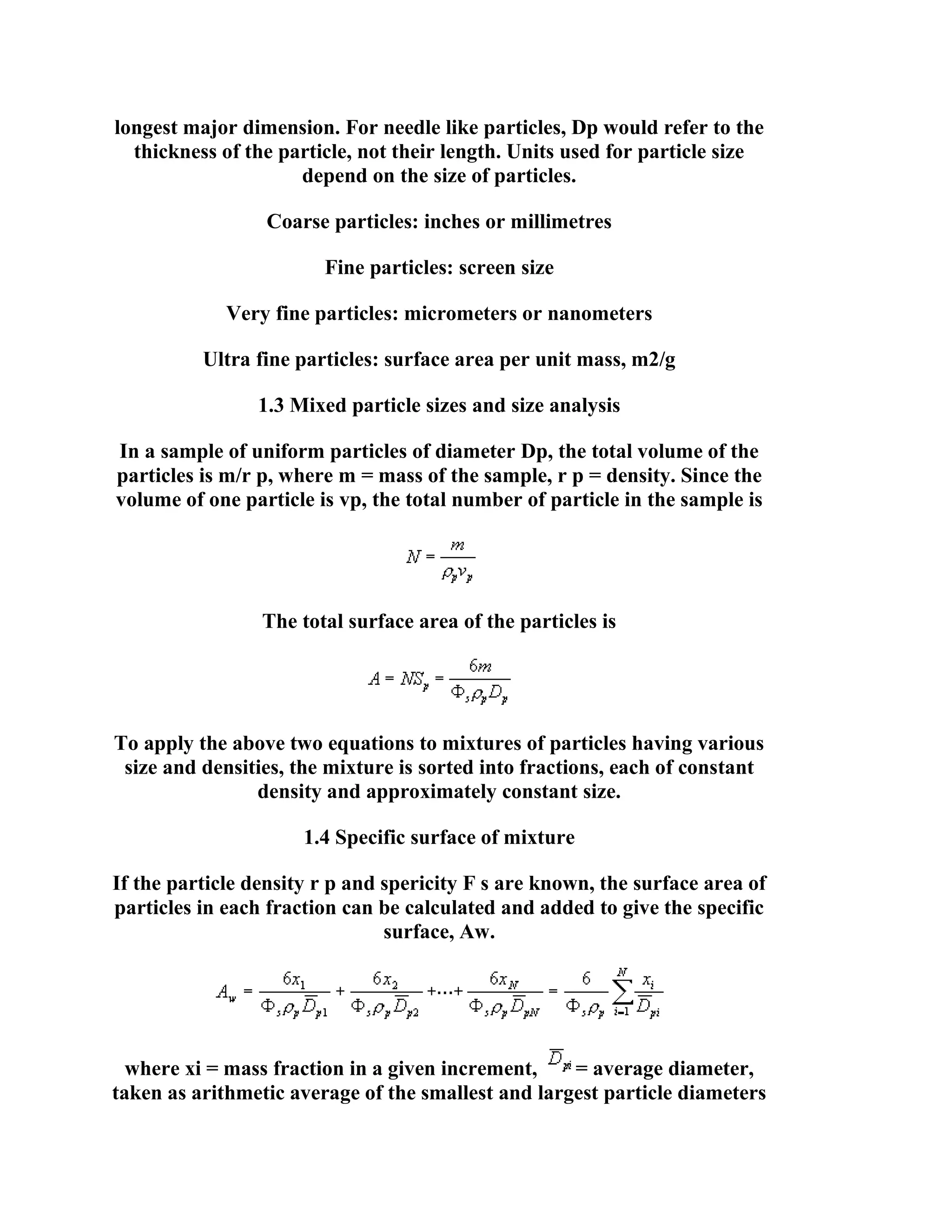 longest major dimension. For needle like particles, Dp would refer to the thickness of the particle, not their length. Units used for particle size depend on the size of particles.

Coarse particles: inches or millimetres

Fine particles: screen size

Very fine particles: micrometers or nanometers

Ultra fine particles: surface area per unit mass, m2/g

1.3 Mixed particle sizes and size analysis

In a sample of uniform particles of diameter Dp, the total volume of the particles is m/r p, where m = mass of the sample, r p = density. Since the volume of one particle is vp, the total number of particle in the sample is

$N = \frac{m}{\rho_p v_p}$

The total surface area of the particles is

$A = NS_p = \frac{6m}{\Phi_s \rho_p D_p}$

To apply the above two equations to mixtures of particles having various size and densities, the mixture is sorted into fractions, each of constant density and approximately constant size.

1.4 Specific surface of mixture

If the particle density r p and spericity F s are known, the surface area of particles in each fraction can be calculated and added to give the specific surface, Aw.

$A_w = \frac{6x_1}{\Phi_s \rho_p \overline{D}_{p1}} + \frac{6x_2}{\Phi_s \rho_p \overline{D}_{p2}} + \ldots + \frac{6x_N}{\Phi_s \rho_p \overline{D}_{pN}} = \frac{6}{\Phi_s \rho_p} \sum_{i=1}^{N} \frac{x_i}{\overline{D}_{pi}}$

where xi = mass fraction in a given increment, $\overline{D}_{pi}$ = average diameter, taken as arithmetic average of the smallest and largest particle diameters